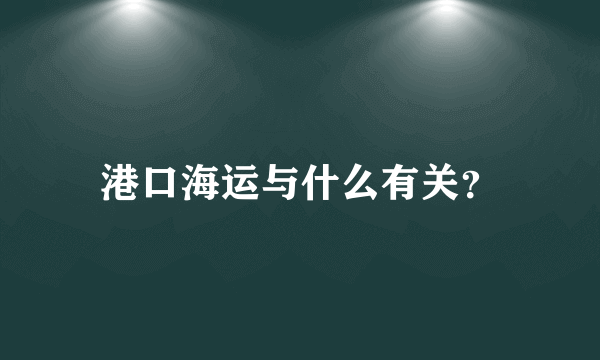 港口海运与什么有关?